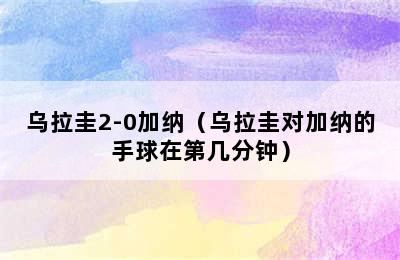 乌拉圭2-0加纳（乌拉圭对加纳的手球在第几分钟）